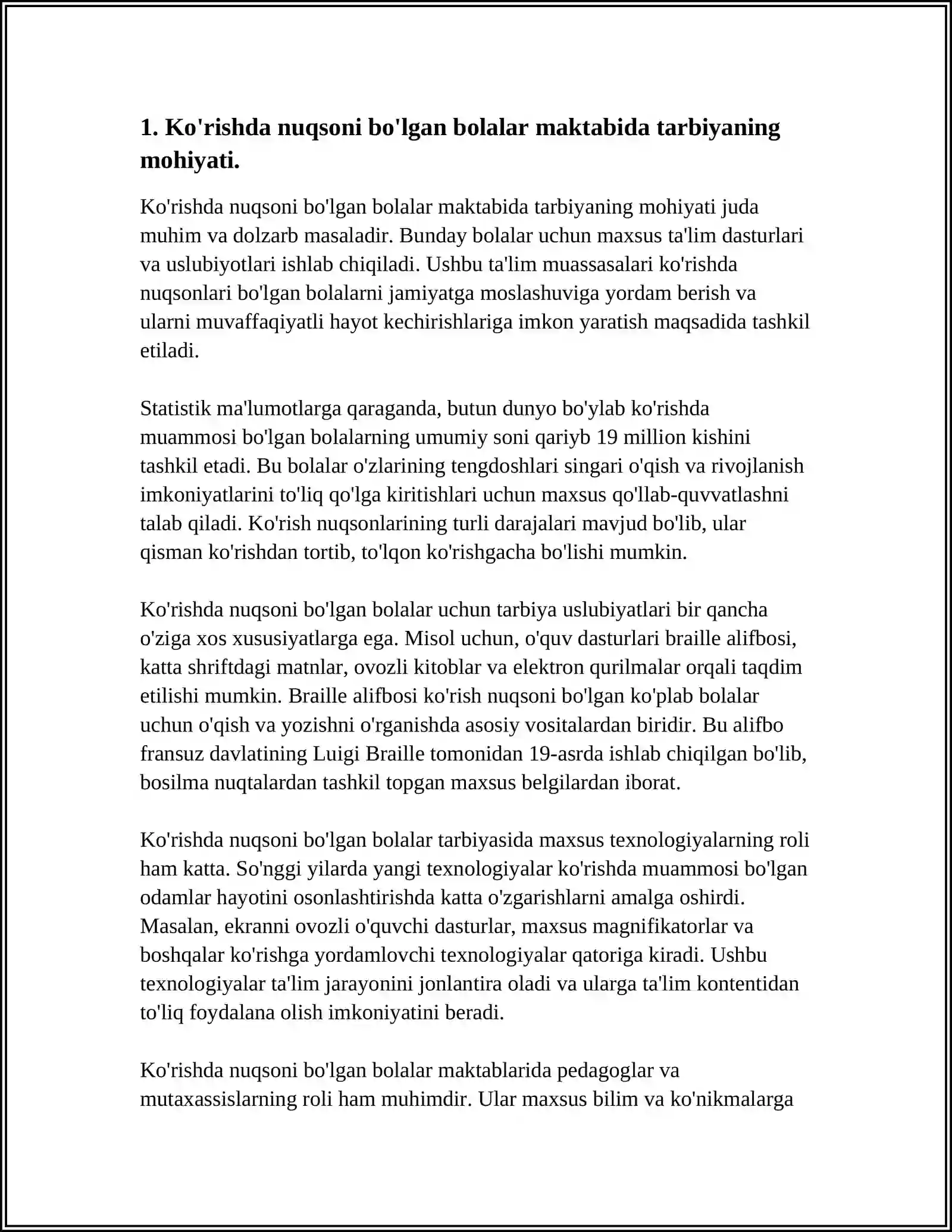 1. Ko'rishda nuqsoni bo'lgan bolalar maktabida tarbiyaning mohiyati.

Ko'rishda nuqsoni bo'lgan bolalar maktabida tarbiyaning mohiyati juda muhim va dolzarb masaladir. Bunday bolalar uchun maxsus ta'lim dasturlari va uslubiyotlari ishlab chiqiladi. Ushbu ta'lim muassasalari ko'rishda nuqsonlari bo'lgan bolalarni jamiyatga moslashuviga yordam berish va ularni muvaffaqiyatli hayot kechirishlariga imkon yaratish maqsadida tashkil etiladi.

Statistik ma'lumotlarga qaraganda, butun dunyo bo'ylab ko'rishda muammosi bo'lgan bolalarning umumiy soni qariyb 19 million kishini tashkil etadi. Bu bolalar o'zlarining tengdoshlari singari o'qish va rivojlanish imkoniyatlarini to'liq qo'lga kiritishlari uchun maxsus qo'llab-quvvatlashni talab qiladi. Ko'rish nuqsonlarining turli darajalari mavjud bo'lib, ular qisman ko'rishdan tortib, to'lqon ko'rishgacha bo'lishi mumkin.

Ko'rishda nuqsoni bo'lgan bolalar uchun tarbiya uslubiyatlari bir qancha o'ziga xos xususiyatlarga ega. Misol uchun, o'quv dasturlari braille alifbosi, katta shriftdagi matnlar, ovozli kitoblar va elektron qurilmalar orqali taqdim etilishi mumkin. Braille alifbosi ko'rish nuqsoni bo'lgan ko'plab bolalar uchun o'qish va yozishni o'rganishda asosiy vositalardan biridir. Bu alifbo fransuz davlatining Luigi Braille tomonidan 19-asrda ishlab chiqilgan bo'lib, bosilma nuqtalardan tashkil topgan maxsus belgilardan iborat.

Ko'rishda nuqsoni bo'lgan bolalar tarbiyasida maxsus texnologiyalarning roli ham katta. So'nggi yilarda yangi texnologiyalar ko'rishda muammosi bo'lgan odamlar hayotini osonlashtirishda katta o'zgarishlarni amalga oshirdi. Masalan, ekranni ovozli o'quvchi dasturlar, maxsus magnifikatorlar va boshqalar ko'rishga yordamlovchi texnologiyalar qatoriga kiradi. Ushbu texnologiyalar ta'lim jarayonini jonlantira oladi va ularga ta'lim kontentidan to'liq foydalana olish imkoniyatini beradi.

Ko'rishda nuqsoni bo'lgan bolalar maktablarida pedagoglar va mutaxassislarning roli ham muhimdir. Ular maxsus bilim va ko'nikmalarga